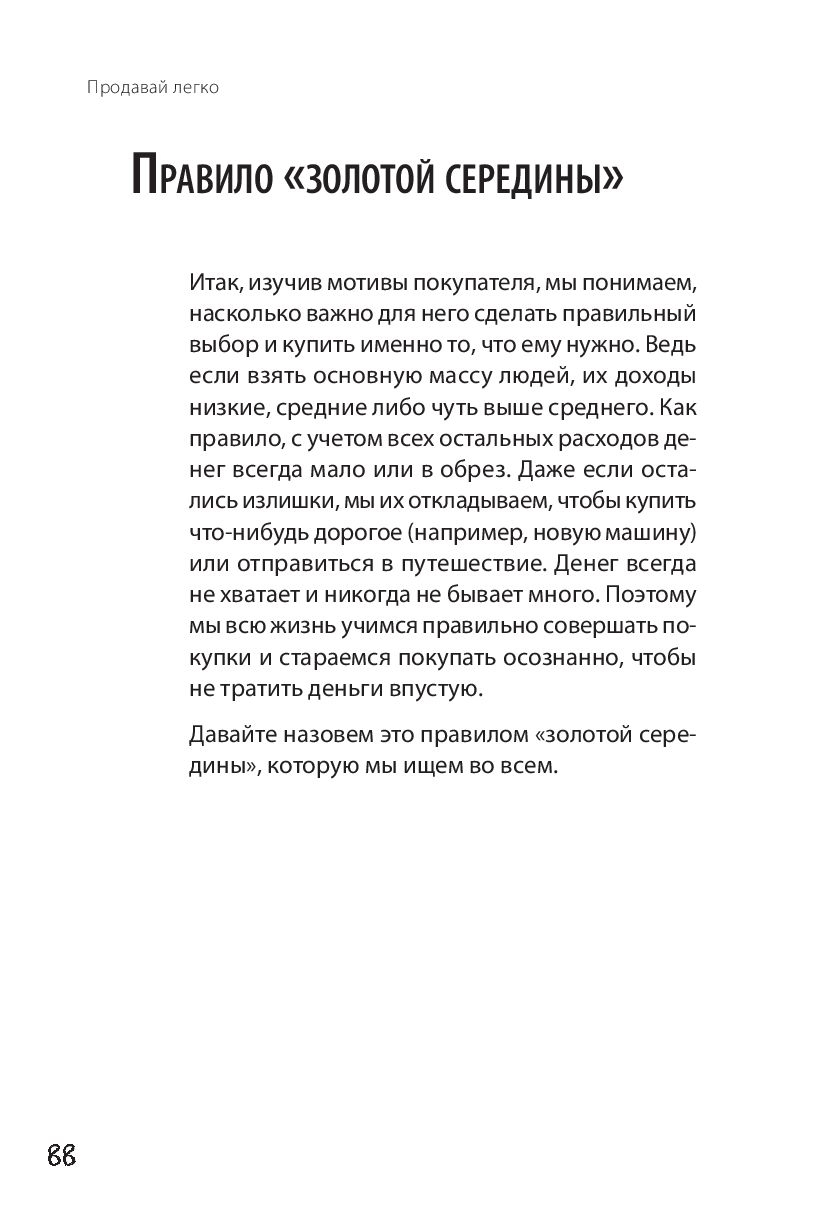 Продавай легко

Правило «золотой середины»

Итак, изучив мотивы покупателя, мы понимаем, насколько важно для него сделать правильный выбор и купить именно то, что ему нужно. Ведь если взять основную массу людей, их доходы низкие, средние либо чуть выше среднего. Как правило, с учетом всех остальных расходов денег всегда мало или в обрез. Даже если остались излишки, мы их откладываем, чтобы купить что-нибудь дорогое (например, новую машину) или отправиться в путешествие. Денег всегда не хватает и никогда не бывает много. Поэтому мы всю жизнь учимся правильно совершать покупки и стараемся покупать осознанно, чтобы не тратить деньги впустую.

Давайте назовем это правилом «золотой середины», которую мы ищем во всем.

88